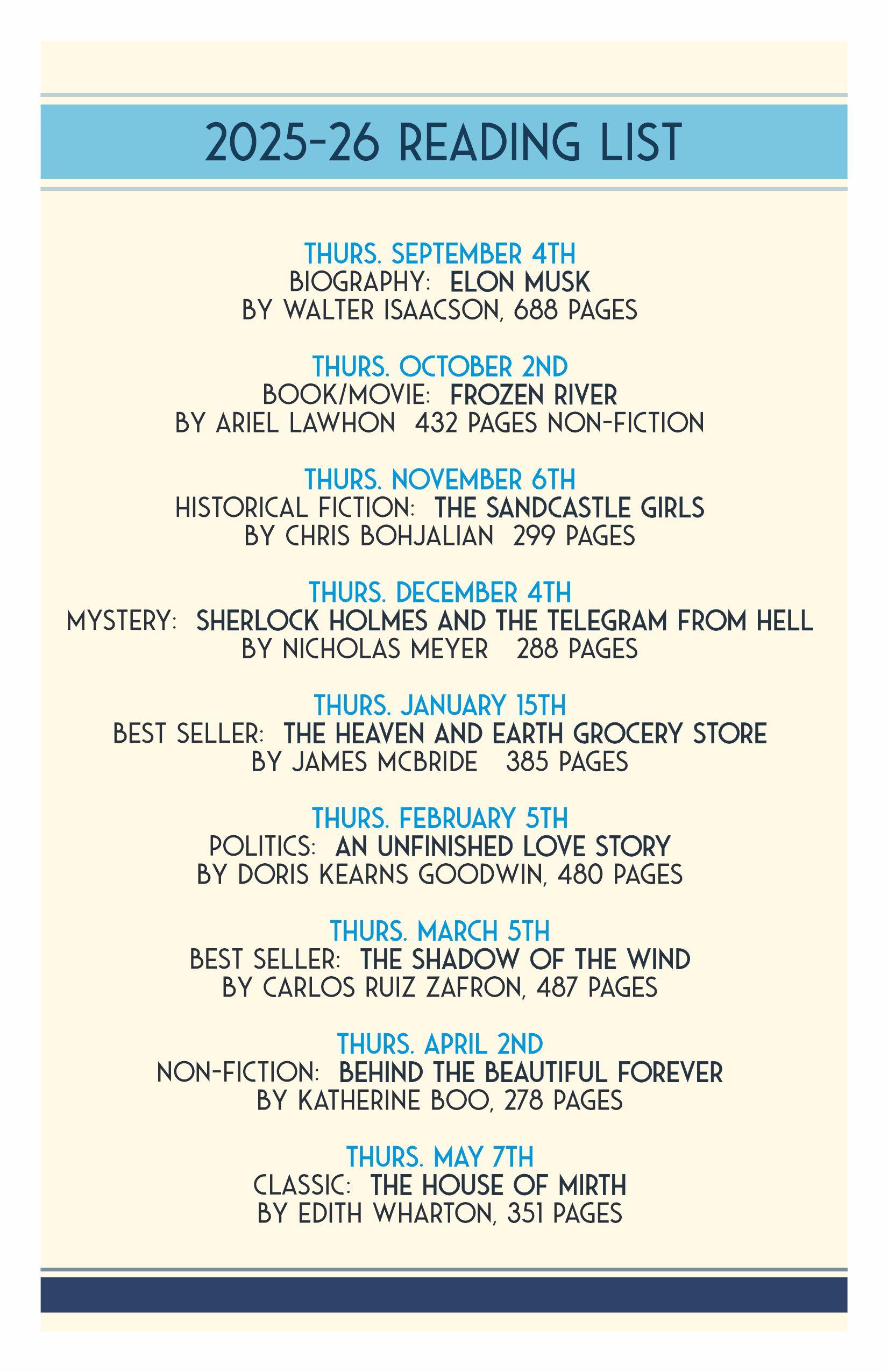 2025-26 READING LIST

THURS. SEPTEMBER 4TH
BIOGRAPHY: ELON MUSK
BY WALTER ISAACSON, 688 PAGES

THURS. OCTOBER 2ND
BOOK/MOVIE: FROZEN RIVER
BY ARIEL LAWHON 432 PAGES NON-FICTION

THURS. NOVEMBER 6TH
HISTORICAL FICTION: THE SANDCASTLE GIRLS
BY CHRIS BOHJALIAN 299 PAGES

THURS. DECEMBER 4TH
MYSTERY: SHERLOCK HOLMES AND THE TELEGRAM FROM HELL
BY NICHOLAS MEYER 288 PAGES

THURS. JANUARY 15TH
BEST SELLER: THE HEAVEN AND EARTH GROCERY STORE
BY JAMES MCBRIDE 385 PAGES

THURS. FEBRUARY 5TH
POLITICS: AN UNFINISHED LOVE STORY
BY DORIS KEARNS GOODWIN, 480 PAGES

THURS. MARCH 5TH
BEST SELLER: THE SHADOW OF THE WIND
BY CARLOS RUIZ ZAFRON, 487 PAGES

THURS. APRIL 2ND
NON-FICTION: BEHIND THE BEAUTIFUL FOREVER
BY KATHERINE BOO, 278 PAGES

THURS. MAY 7TH
CLASSIC: THE HOUSE OF MIRTH
BY EDITH WHARTON, 351 PAGES